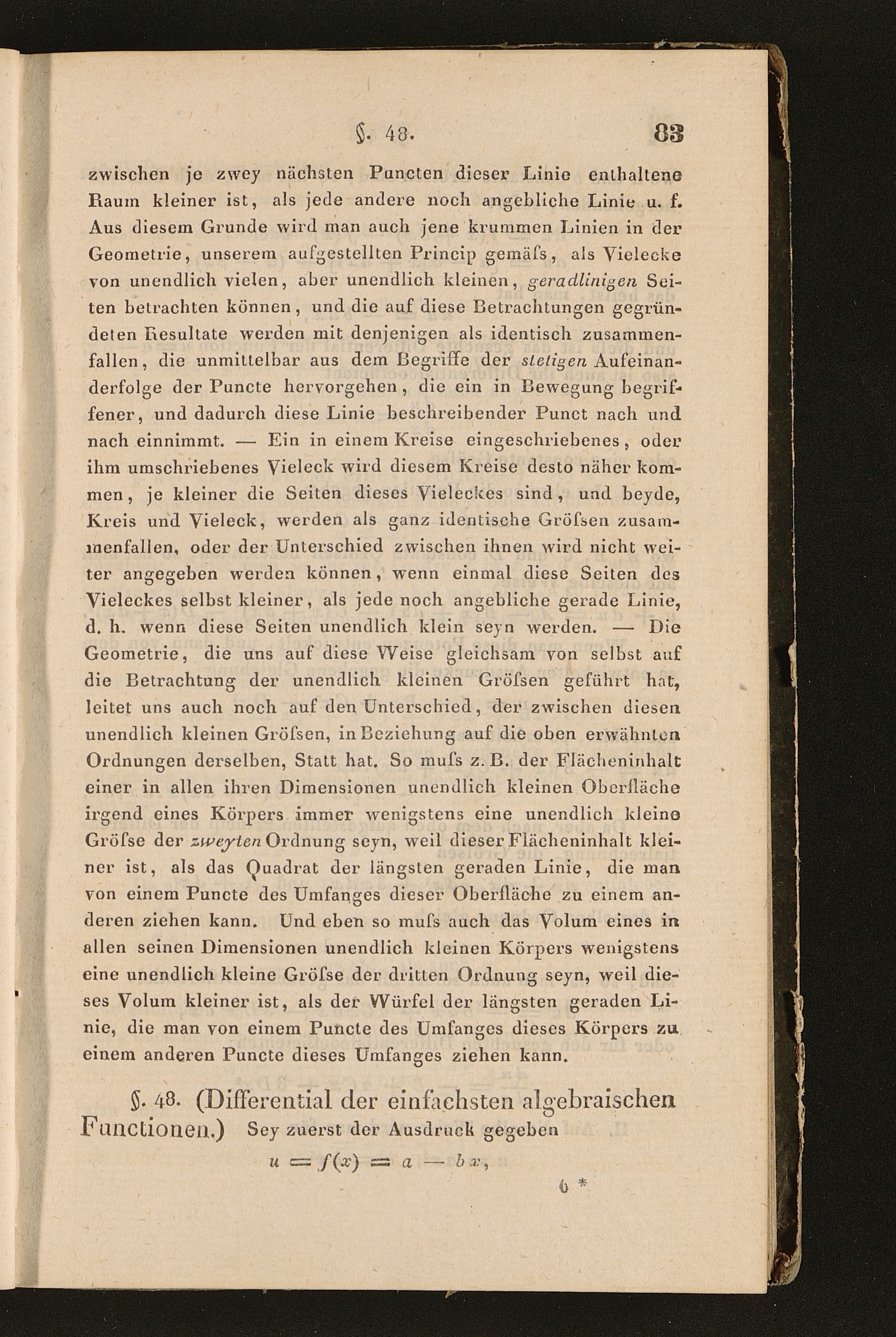 §. 48. 83

zwischen je zwey nächsten Puncten dieser Linie enthaltene Raum kleiner ist, als jede andere noch angebliche Linie u. f. Aus diesem Grunde wird man auch jene krummen Linien in der Geometrie, unserem aufgestellten Princip gemäfs, als Vielecke von unendlich vielen, aber unendlich kleinen, geradlinigen Seiten betrachten können, und die auf diese Betrachtungen gegründeten Resultate werden mit denjenigen als identisch zusammenfallen, die unmittelbar aus dem Begriffe der stetigen Aufeinanderfolge der Puncte hervorgehen, die ein in Bewegung begriffener, und dadurch diese Linie beschreibender Punct nach und nach einnimmt. — Ein in einem Kreise eingeschriebenes, oder ihm umschriebenes Vieleck wird diesem Kreise desto näher kommen, je kleiner die Seiten dieses Vieleckes sind, und beyde, Kreis und Vieleck, werden als ganz identische Gröfsen zusammenfallen, oder der Unterschied zwischen ihnen wird nicht weiter angegeben werden können, wenn einmal diese Seiten des Vieleckes selbst kleiner, als jede noch angebliche gerade Linie, d. h. wenn diese Seiten unendlich klein seyn werden. — Die Geometrie, die uns auf diese Weise gleichsam von selbst auf die Betrachtung der unendlich kleinen Gröfsen geführt hat, leitet uns auch noch auf den Unterschied, der zwischen diesen unendlich kleinen Gröfsen, in Beziehung auf die oben erwähnten Ordnungen derselben, Statt hat. So mufs z. B. der Flächeninhalt einer in allen ihren Dimensionen unendlich kleinen Oberfläche irgend eines Körpers immer wenigstens eine unendlich kleine Gröfse der zweyten Ordnung seyn, weil dieser Flächeninhalt kleiner ist, als das Quadrat der längsten geraden Linie, die man von einem Puncte des Umfanges dieser Oberfläche zu einem anderen ziehen kann. Und eben so mufs auch das Volum eines in allen seinen Dimensionen unendlich kleinen Körpers wenigstens eine unendlich kleine Gröfse der dritten Ordnung seyn, weil dieses Volum kleiner ist, als der Würfel der längsten geraden Linie, die man von einem Puncte des Umfanges dieses Körpers zu einem anderen Puncte dieses Umfanges ziehen kann.

§. 48. (Differential der einfachsten algebraischen Functionen.) Sey zuerst der Ausdruck gegeben

$u = f(x) = a - bx,$

6 *